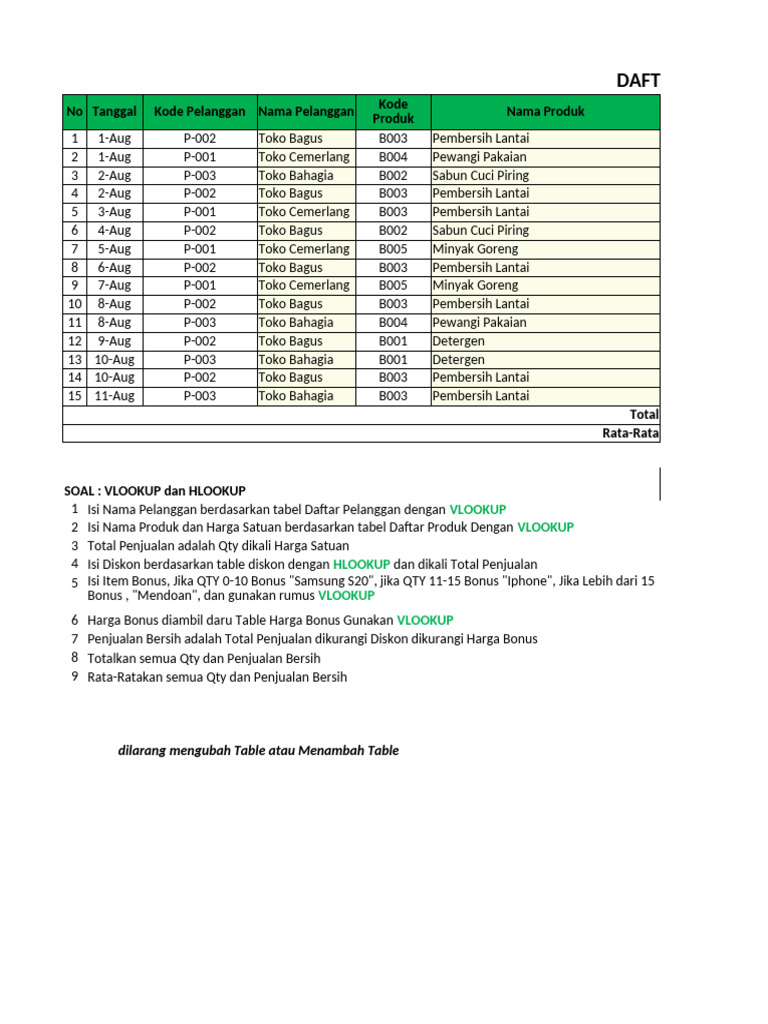 DAFT

| No | Tanggal | Kode Pelanggan | Nama Pelanggan | Kode Produk | Nama Produk |
|---|---|---|---|---|---|
| 1 | 1-Aug | P-002 | Toko Bagus | B003 | Pembersih Lantai |
| 2 | 1-Aug | P-001 | Toko Cemerlang | B004 | Pewangi Pakaian |
| 3 | 2-Aug | P-003 | Toko Bahagia | B002 | Sabun Cuci Piring |
| 4 | 2-Aug | P-002 | Toko Bagus | B003 | Pembersih Lantai |
| 5 | 3-Aug | P-001 | Toko Cemerlang | B003 | Pembersih Lantai |
| 6 | 4-Aug | P-002 | Toko Bagus | B002 | Sabun Cuci Piring |
| 7 | 5-Aug | P-001 | Toko Cemerlang | B005 | Minyak Goreng |
| 8 | 6-Aug | P-002 | Toko Bagus | B003 | Pembersih Lantai |
| 9 | 7-Aug | P-001 | Toko Cemerlang | B005 | Minyak Goreng |
| 10 | 8-Aug | P-002 | Toko Bagus | B003 | Pembersih Lantai |
| 11 | 8-Aug | P-003 | Toko Bahagia | B004 | Pewangi Pakaian |
| 12 | 9-Aug | P-002 | Toko Bagus | B001 | Detergen |
| 13 | 10-Aug | P-003 | Toko Bahagia | B001 | Detergen |
| 14 | 10-Aug | P-002 | Toko Bagus | B003 | Pembersih Lantai |
| 15 | 11-Aug | P-003 | Toko Bahagia | B003 | Pembersih Lantai |
| | | | | | Total |
| | | | | | Rata-Rata |

SOAL : VLOOKUP dan HLOOKUP
1 Isi Nama Pelanggan berdasarkan tabel Daftar Pelanggan dengan VLOOKUP
2 Isi Nama Produk dan Harga Satuan berdasarkan tabel Daftar Produk Dengan VLOOKUP
3 Total Penjualan adalah Qty dikali Harga Satuan
4 Isi Diskon berdasarkan table diskon dengan HLOOKUP dan dikali Total Penjualan
5 Isi Item Bonus, Jika QTY 0-10 Bonus "Samsung S20", jika QTY 11-15 Bonus "Iphone", Jika Lebih dari 15 Bonus , "Mendoan", dan gunakan rumus VLOOKUP
6 Harga Bonus diambil daru Table Harga Bonus Gunakan VLOOKUP
7 Penjualan Bersih adalah Total Penjualan dikurangi Diskon dikurangi Harga Bonus
8 Totalkan semua Qty dan Penjualan Bersih
9 Rata-Ratakan semua Qty dan Penjualan Bersih

dilarang mengubah Table atau Menambah Table